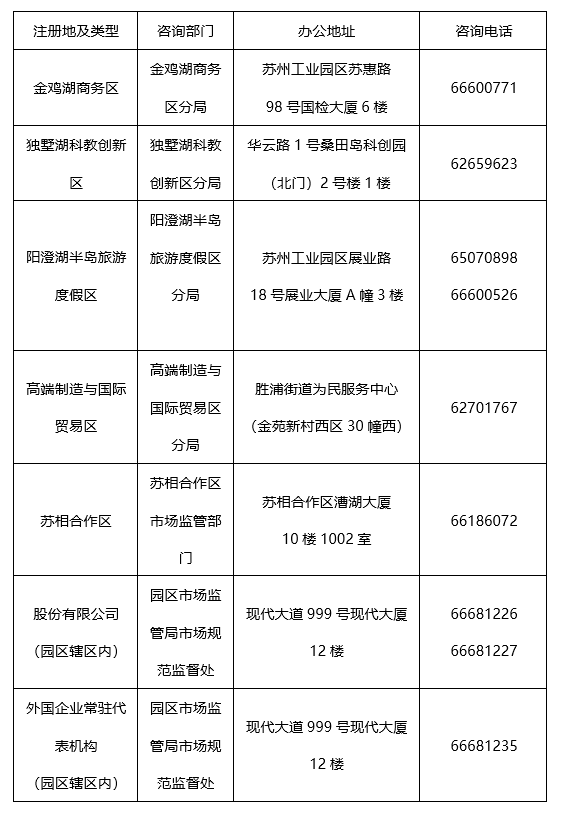 | 注册地及类型 | 咨询部门 | 办公地址 | 咨询电话 |
|---|---|---|---|
| 金鸡湖商务区 | 金鸡湖商务区分局 | 苏州工业园区苏惠路 98 号国检大厦 6 楼 | 66600771 |
| 独墅湖科教创新区 | 独墅湖科教创新区分局 | 华云路 1 号桑田岛科创园（北门）2 号楼 1 楼 | 62659623 |
| 阳澄湖半岛旅游度假区 | 阳澄湖半岛旅游度假区分局 | 苏州工业园区展业路 18 号展业大厦 A 幢 3 楼 | 65070898 66600526 |
| 高端制造与国际贸易区 | 高端制造与国际贸易区分局 | 胜浦街道为民服务中心（金苑新村西区 30 幢西） | 62701767 |
| 苏相合作区 | 苏相合作区市场监管部门 | 苏相合作区漕湖大厦 10 楼 1002 室 | 66186072 |
| 股份有限公司（园区辖区内） | 园区市场监管局市场规范监督处 | 现代大道 999 号现代大厦 12 楼 | 66681226 66681227 |
| 外国企业常驻代表机构（园区辖区内） | 园区市场监管局市场规范监督处 | 现代大道 999 号现代大厦 12 楼 | 66681235 |